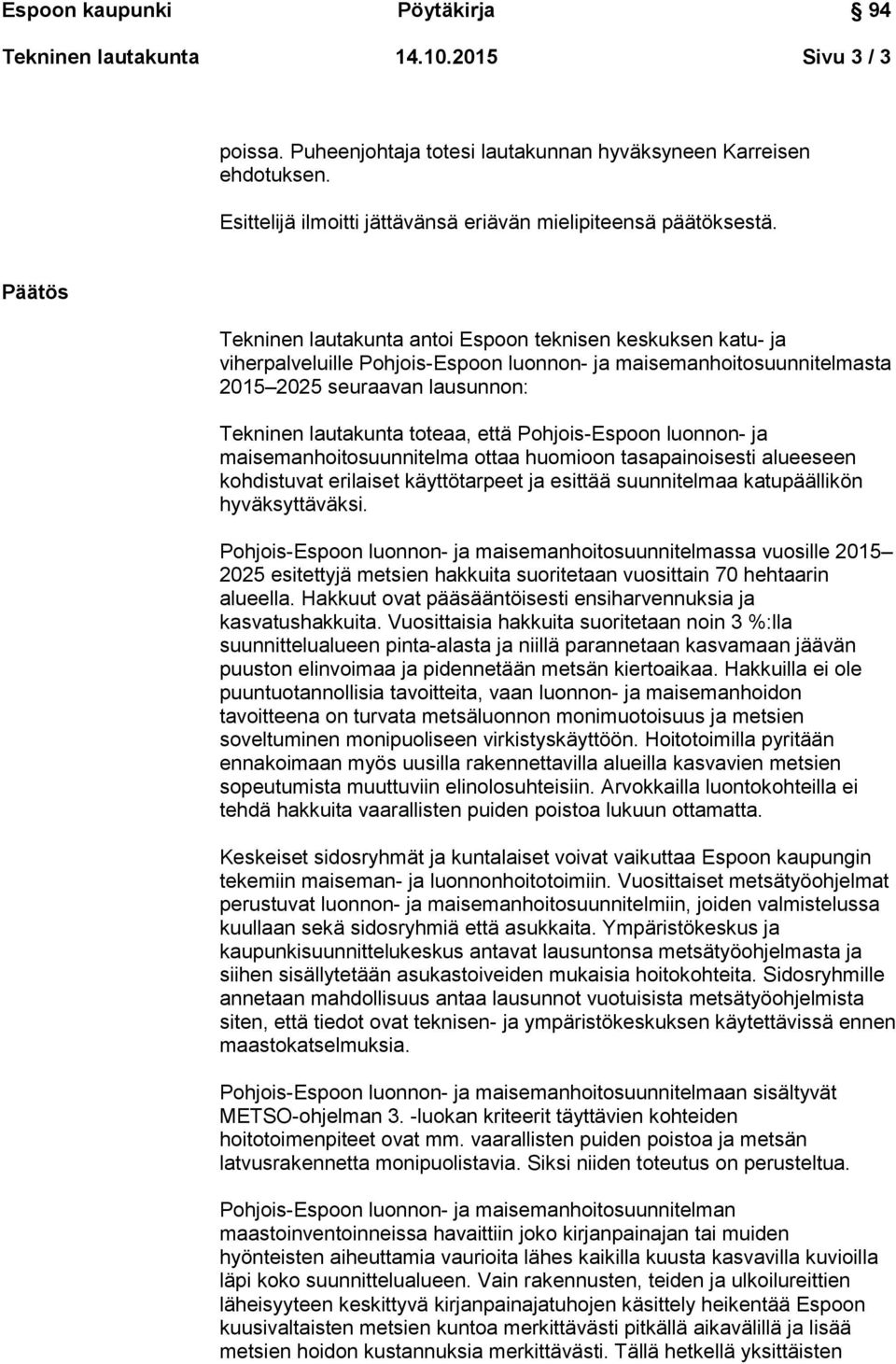 Espoon kaupunki Pöytäkirja 94
Tekninen lautakunta 14.10.2015 Sivu 3 / 3

poissa. Puheenjohtaja totesi lautakunnan hyväksyneen Karreisen ehdotuksen.

Esittelijä ilmoitti jättävänsä eriävän mielipiteensä päätöksestä.

Päätös

Tekninen lautakunta antoi Espoon teknisen keskuksen katu- ja viherpalveluille Pohjois-Espoon luonnon- ja maisemanhoitosuunnitelmasta 2015 2025 seuraavan lausunnon:

Tekninen lautakunta toteaa, että Pohjois-Espoon luonnon- ja maisemanhoitosuunnitelma ottaa huomioon tasapainoisesti alueeseen kohdistuvat erilaiset käyttötarpeet ja esittää suunnitelmaa katupäällikön hyväksyttäväksi.

Pohjois-Espoon luonnon- ja maisemanhoitosuunnitelmassa vuosille 2015 2025 esitettyjä metsien hakkuita suoritetaan vuosittain 70 hehtaarin alueella. Hakkuut ovat pääsääntöisesti ensiharvennuksia ja kasvatushakkuita. Vuosittaisia hakkuita suoritetaan noin 3 %:lla suunnittelualueen pinta-alasta ja niillä parannetaan kasvamaan jäävän puuston elinvoimaa ja pidennetään metsän kiertoaikaa. Hakkuilla ei ole puuntuotannollisia tavoitteita, vaan luonnon- ja maisemanhoidon tavoitteena on turvata metsäluonnon monimuotoisuus ja metsien soveltuminen monipuoliseen virkistyskäyttöön. Hoitotoimilla pyritään ennakoimaan myös uusilla rakennettavilla alueilla kasvavien metsien sopeutumista muuttuviin elinolosuhteisiin. Arvokkailla luontokohteilla ei tehdä hakkuita vaarallisten puiden poistoa lukuun ottamatta.

Keskeiset sidosryhmät ja kuntalaiset voivat vaikuttaa Espoon kaupungin tekemiin maiseman- ja luonnonhoitotoimiin. Vuosittaiset metsätyöohjelmat perustuvat luonnon- ja maisemanhoitosuunnitelmiin, joiden valmistelussa kuullaan sekä sidosryhmiä että asukkaita. Ympäristökeskus ja kaupunkisuunnittelukeskus antavat lausuntonsa metsätyöohjelmasta ja siihen sisällytetään asukastoiveiden mukaisia hoitokohteita. Sidosryhmille annetaan mahdollisuus antaa lausunnot vuotuisista metsätyöohjelmista siten, että tiedot ovat teknisen- ja ympäristökeskuksen käytettävissä ennen maastokatselmuksia.

Pohjois-Espoon luonnon- ja maisemanhoitosuunnitelmaan sisältyvät METSO-ohjelman 3. -luokan kriteerit täyttävien kohteiden hoitotoimenpiteet ovat mm. vaarallisten puiden poistoa ja metsän latvusrakennetta monipuolistavia. Siksi niiden toteutus on perusteltua.

Pohjois-Espoon luonnon- ja maisemanhoitosuunnitelman maastoinventoinneissa havaittiin joko kirjanpainajan tai muiden hyönteisten aiheuttamia vaurioita lähes kaikilla kuusta kasvavilla kuvioilla läpi koko suunnittelualueen. Vain rakennusten, teiden ja ulkoilureittien läheisyyteen keskittyvä kirjanpainajatuhojen käsittely heikentää Espoon kuusivaltaisten metsien kuntoa merkittävästi pitkällä aikavälillä ja lisää metsien hoidon kustannuksia merkittävästi. Tällä hetkellä yksittäisten